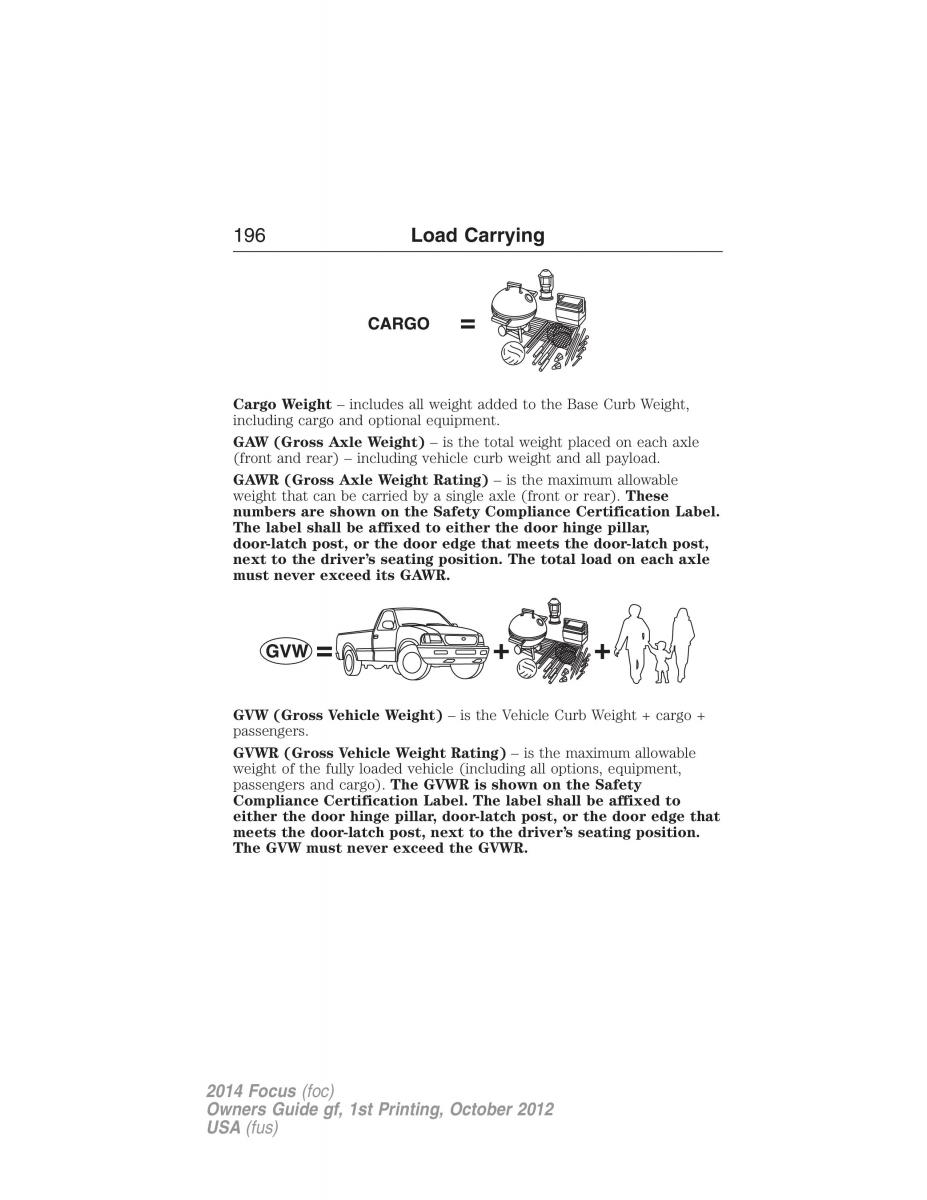 196 Load Carrying

CARGO =

Cargo Weight – includes all weight added to the Base Curb Weight, including cargo and optional equipment.

GAW (Gross Axle Weight) – is the total weight placed on each axle (front and rear) – including vehicle curb weight and all payload.

GAWR (Gross Axle Weight Rating) – is the maximum allowable weight that can be carried by a single axle (front or rear). These numbers are shown on the Safety Compliance Certification Label. The label shall be affixed to either the door hinge pillar, door-latch post, or the door edge that meets the door-latch post, next to the driver's seating position. The total load on each axle must never exceed its GAWR.

GVW = + +

GVW (Gross Vehicle Weight) – is the Vehicle Curb Weight + cargo + passengers.

GVWR (Gross Vehicle Weight Rating) – is the maximum allowable weight of the fully loaded vehicle (including all options, equipment, passengers and cargo). The GVWR is shown on the Safety Compliance Certification Label. The label shall be affixed to either the door hinge pillar, door-latch post, or the door edge that meets the door-latch post, next to the driver's seating position. The GVW must never exceed the GVWR.

2014 Focus (foc)
Owners Guide gf, 1st Printing, October 2012
USA (fus)